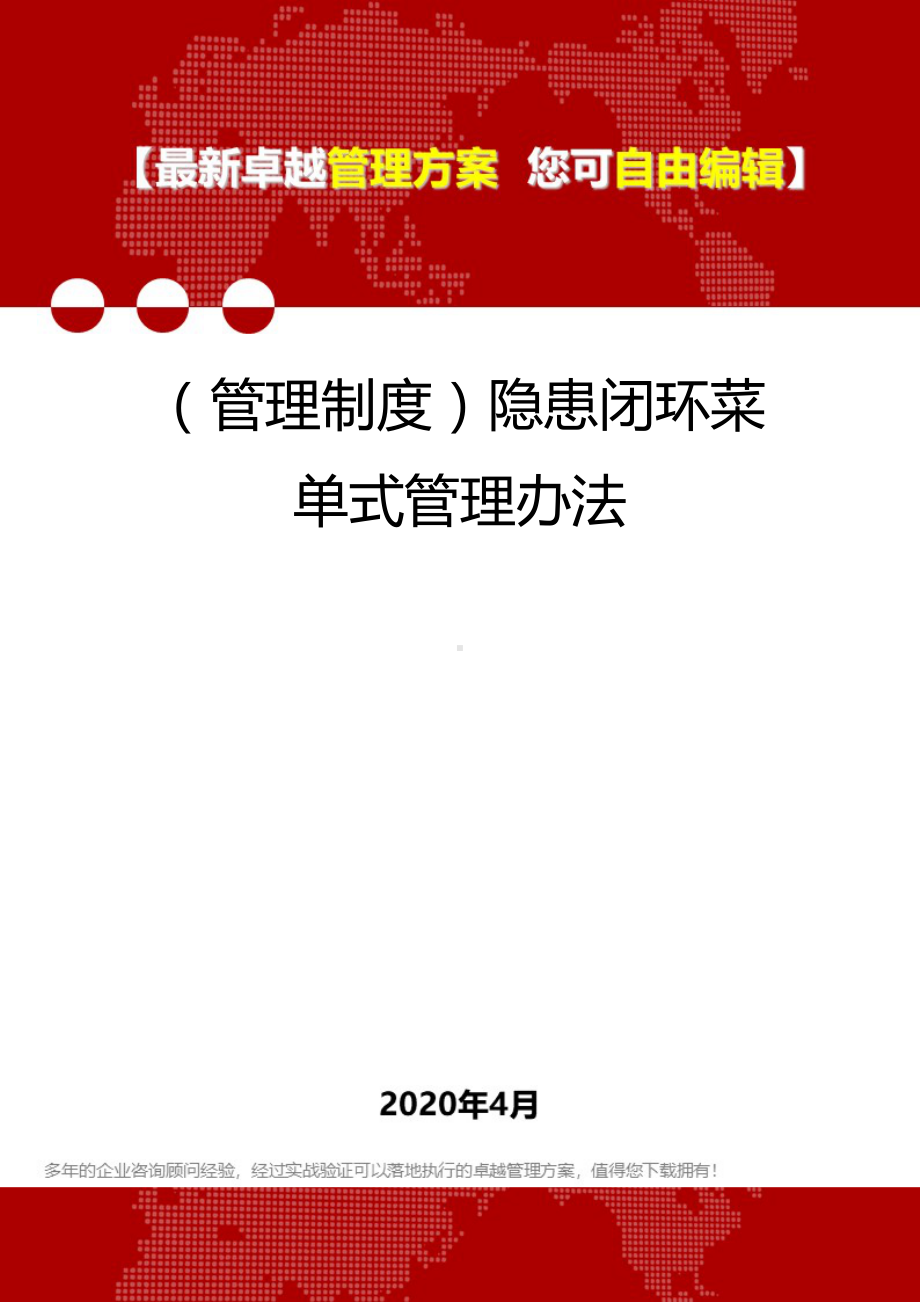 【最新卓越管理方案 您可自由编辑】

（管理制度）隐患闭环菜单式管理办法

2020年4月

多年的企业咨询顾问经验，经过实战验证可以落地执行的卓越管理方案，值得您下载拥有！